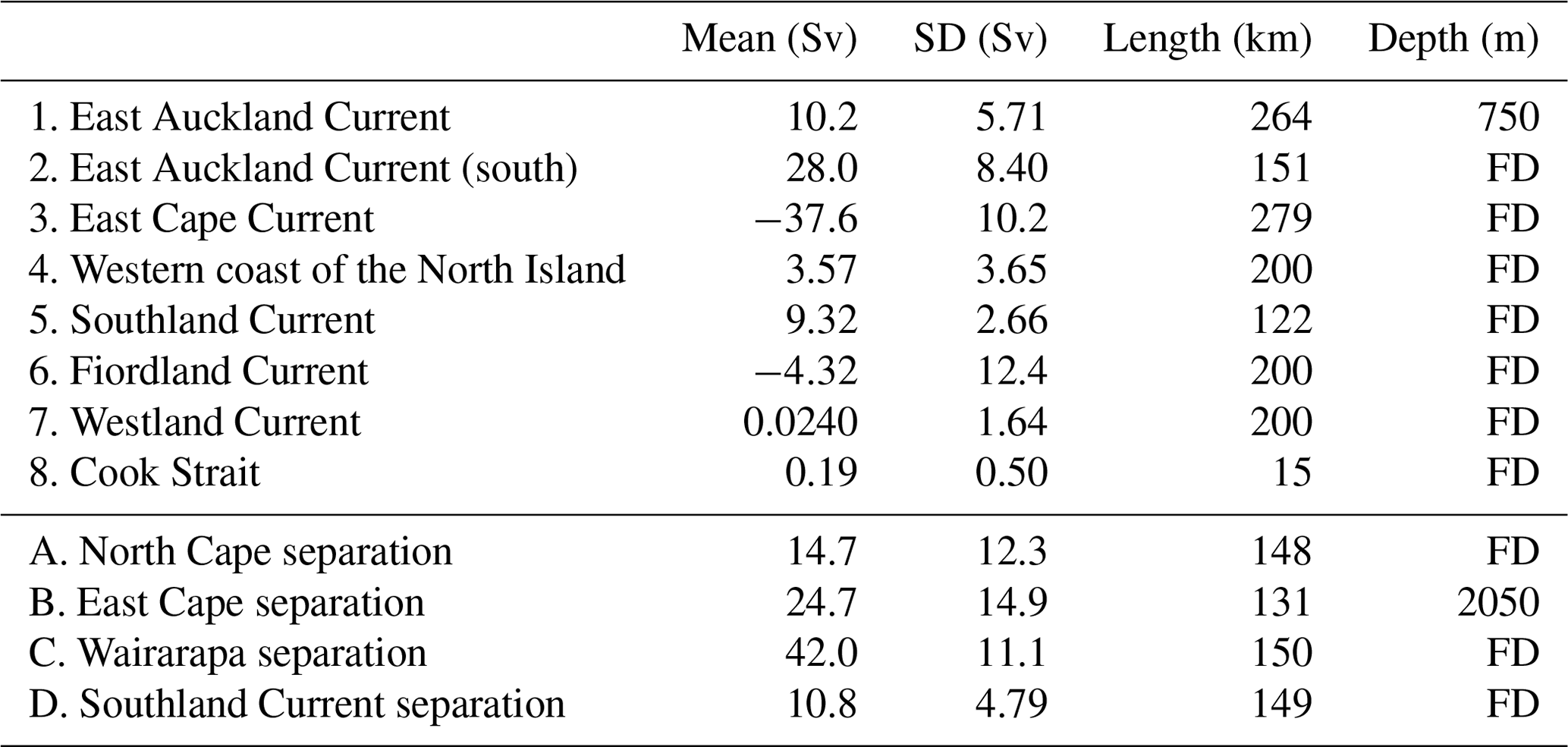 |  | Mean (Sv) | SD (Sv) | Length (km) | Depth (m) |
|---|---|---|---|---|
| 1. East Auckland Current | 10.2 | 5.71 | 264 | 750 |
| 2. East Auckland Current (south) | 28.0 | 8.40 | 151 | FD |
| 3. East Cape Current | −37.6 | 10.2 | 279 | FD |
| 4. Western coast of the North Island | 3.57 | 3.65 | 200 | FD |
| 5. Southland Current | 9.32 | 2.66 | 122 | FD |
| 6. Fiordland Current | −4.32 | 12.4 | 200 | FD |
| 7. Westland Current | 0.0240 | 1.64 | 200 | FD |
| 8. Cook Strait | 0.19 | 0.50 | 15 | FD |
| A. North Cape separation | 14.7 | 12.3 | 148 | FD |
| B. East Cape separation | 24.7 | 14.9 | 131 | 2050 |
| C. Wairarapa separation | 42.0 | 11.1 | 150 | FD |
| D. Southland Current separation | 10.8 | 4.79 | 149 | FD |